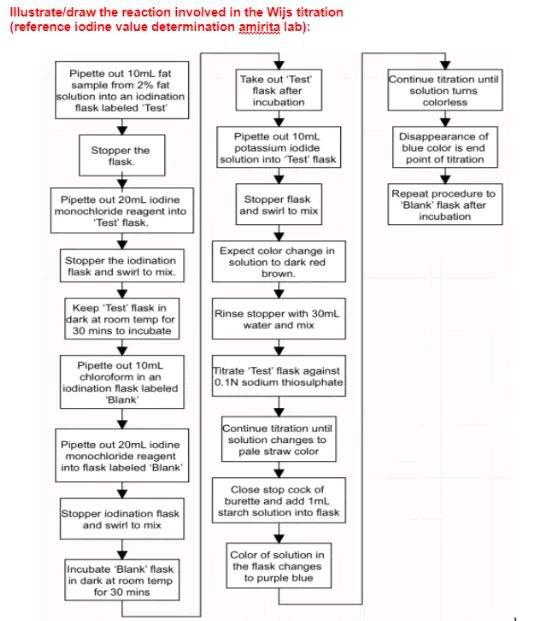 Illustrate/draw the reaction involved in the Wijs titration (reference iodine value determination amirita lab):

Pipette out 10mL fat sample from 2% fat solution into an iodination flask labeled 'Test'

Stopper the flask.

Pipette out 20mL iodine monochloride reagent into 'Test' flask.

Stopper the iodination flask and swirl to mix.

Keep 'Test' flask in dark at room temp for 30 mins to incubate

Pipette out 10mL chloroform in an iodination flask labeled 'Blank'

Pipette out 20mL iodine monochloride reagent into flask labeled 'Blank'

Stopper iodination flask and swirl to mix

Incubate 'Blank' flask in dark at room temp for 30 mins

Take out 'Test' flask after incubation

Pipette out 10mL potassium iodide solution into 'Test' flask

Stopper flask and swirl to mix

Expect color change in solution to dark red brown.

Rinse stopper with 30mL water and mix

Titrate 'Test' flask against 0.1N sodium thiosulphate

Continue titration until solution changes to pale straw color

Close stop cock of burette and add 1mL starch solution into flask

Color of solution in the flask changes to purple blue

Continue titration until solution turns colorless

Disappearance of blue color is end point of titration

Repeat procedure to 'Blank' flask after incubation